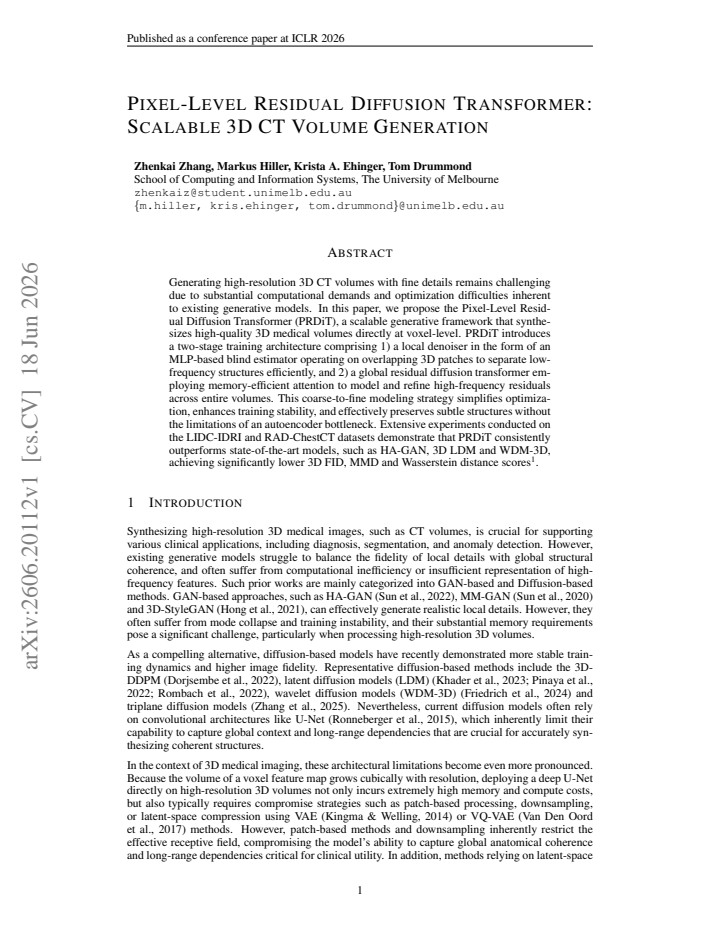 Published as a conference paper at ICLR 2026

PIXEL-LEVEL RESIDUAL DIFFUSION TRANSFORMER: SCALABLE 3D CT VOLUME GENERATION

Zhenkai Zhang, Markus Hiller, Krista A. Ehinger, Tom Drummond
School of Computing and Information Systems, The University of Melbourne
zhenkaiz@student.unimelb.edu.au
{m.hiller, kris.ehinger, tom.drummond}@unimelb.edu.au

ABSTRACT

Generating high-resolution 3D CT volumes with fine details remains challenging due to substantial computational demands and optimization difficulties inherent to existing generative models. In this paper, we propose the Pixel-Level Residual Diffusion Transformer (PRDiT), a scalable generative framework that synthesizes high-quality 3D medical volumes directly at voxel-level. PRDiT introduces a two-stage training architecture comprising 1) a local denoiser in the form of an MLP-based blind estimator operating on overlapping 3D patches to separate low-frequency structures efficiently, and 2) a global residual diffusion transformer employing memory-efficient attention to model and refine high-frequency residuals across entire volumes. This coarse-to-fine modeling strategy simplifies optimization, enhances training stability, and effectively preserves subtle structures without the limitations of an autoencoder bottleneck. Extensive experiments conducted on the LIDC-IDRI and RAD-ChestCT datasets demonstrate that PRDiT consistently outperforms state-of-the-art models, such as HA-GAN, 3D LDM and WDM-3D, achieving significantly lower 3D FID, MMD and Wasserstein distance scores$^{1}$.

1 INTRODUCTION

Synthesizing high-resolution 3D medical images, such as CT volumes, is crucial for supporting various clinical applications, including diagnosis, segmentation, and anomaly detection. However, existing generative models struggle to balance the fidelity of local details with global structural coherence, and often suffer from computational inefficiency or insufficient representation of high-frequency features. Such prior works are mainly categorized into GAN-based and Diffusion-based methods. GAN-based approaches, such as HA-GAN (Sun et al., 2022), MM-GAN (Sun et al., 2020) and 3D-StyleGAN (Hong et al., 2021), can effectively generate realistic local details. However, they often suffer from mode collapse and training instability, and their substantial memory requirements pose a significant challenge, particularly when processing high-resolution 3D volumes.

As a compelling alternative, diffusion-based models have recently demonstrated more stable training dynamics and higher image fidelity. Representative diffusion-based methods include the 3D-DDPM (Dorjsembe et al., 2022), latent diffusion models (LDM) (Khader et al., 2023; Pinaya et al., 2022; Rombach et al., 2022), wavelet diffusion models (WDM-3D) (Friedrich et al., 2024) and triplane diffusion models (Zhang et al., 2025). Nevertheless, current diffusion models often rely on convolutional architectures like U-Net (Ronneberger et al., 2015), which inherently limit their capability to capture global context and long-range dependencies that are crucial for accurately synthesizing coherent structures.

In the context of 3D medical imaging, these architectural limitations become even more pronounced. Because the volume of a voxel feature map grows cubically with resolution, deploying a deep U-Net directly on high-resolution 3D volumes not only incurs extremely high memory and compute costs, but also typically requires compromise strategies such as patch-based processing, downsampling, or latent-space compression using VAE (Kingma & Welling, 2014) or VQ-VAE (Van Den Oord et al., 2017) methods. However, patch-based methods and downsampling inherently restrict the effective receptive field, compromising the model's ability to capture global anatomical coherence and long-range dependencies critical for clinical utility. In addition, methods relying on latent-space

1

arXiv:2606.20112v1 [cs.CV] 18 Jun 2026